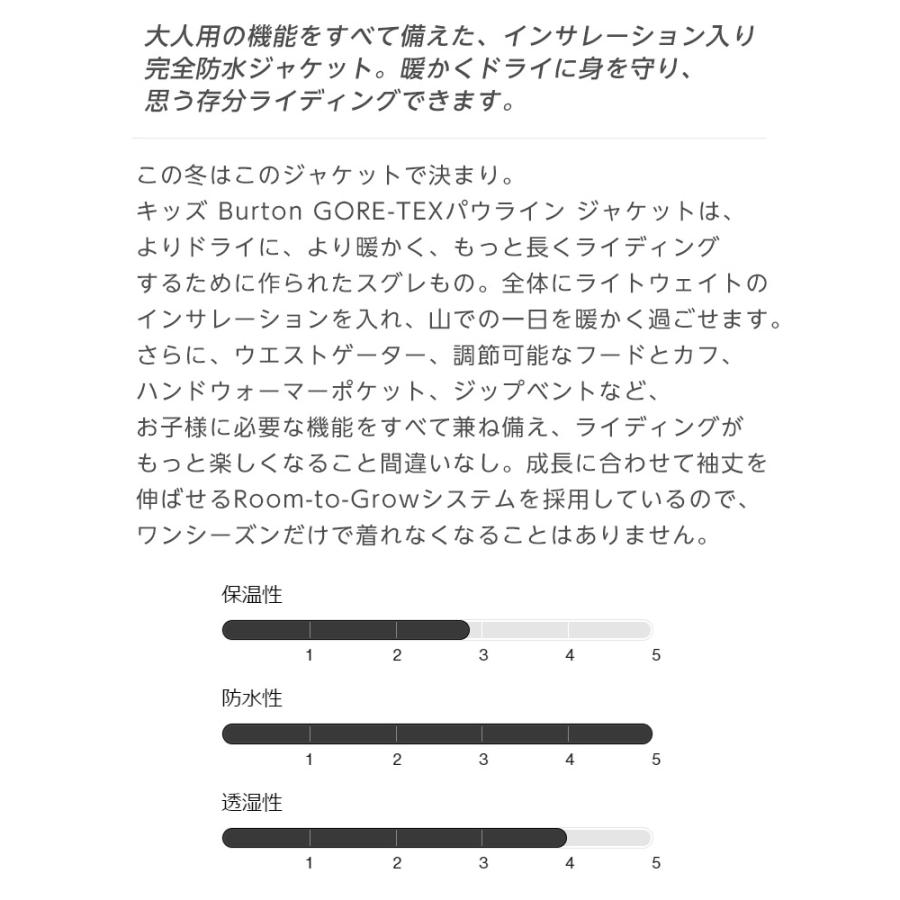 大人用の機能をすべて備えた、インサレーション入り完全防水ジャケット。暖かくドライに身を守り、思う存分ライディングできます。

この冬はこのジャケットで決まり。
キッズ Burton GORE-TEXパウライン ジャケットは、よりドライに、より暖かく、もっと長くライディングするために作られたスグレもの。全体にライトウェイトのインサレーションを入れ、山での一日を暖かく過ごせます。さらに、ウエストゲーター、調節可能なフードとカフ、ハンドウォーマーポケット、ジップベントなど、お子様に必要な機能をすべて兼ね備え、ライディングがもっと楽しくなること間違いなし。成長に合わせて袖丈を伸ばせるRoom-to-Growシステムを採用しているので、ワンシーズンだけで着れなくなることはありません。

保温性
1 2 3 4 5

防水性
1 2 3 4 5

透湿性
1 2 3 4 5